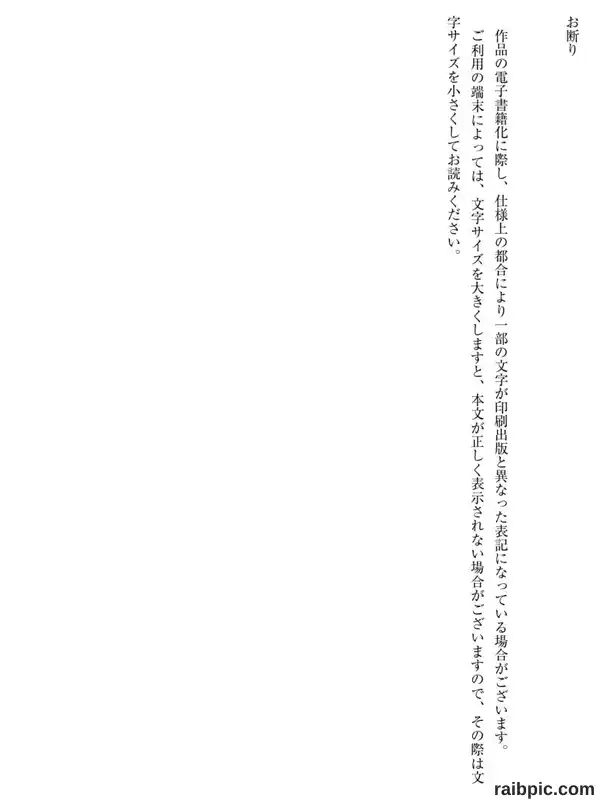 お断り

作品の電子書籍化に際し、仕様上の都合により一部の文字が印刷出版と異なった表記になっている場合がございます。

ご利用の端末によっては、文字サイズを大きくしますと、本文が正しく表示されない場合がございますので、その際は文字サイズを小さくしてお読みください。

raibpic.com